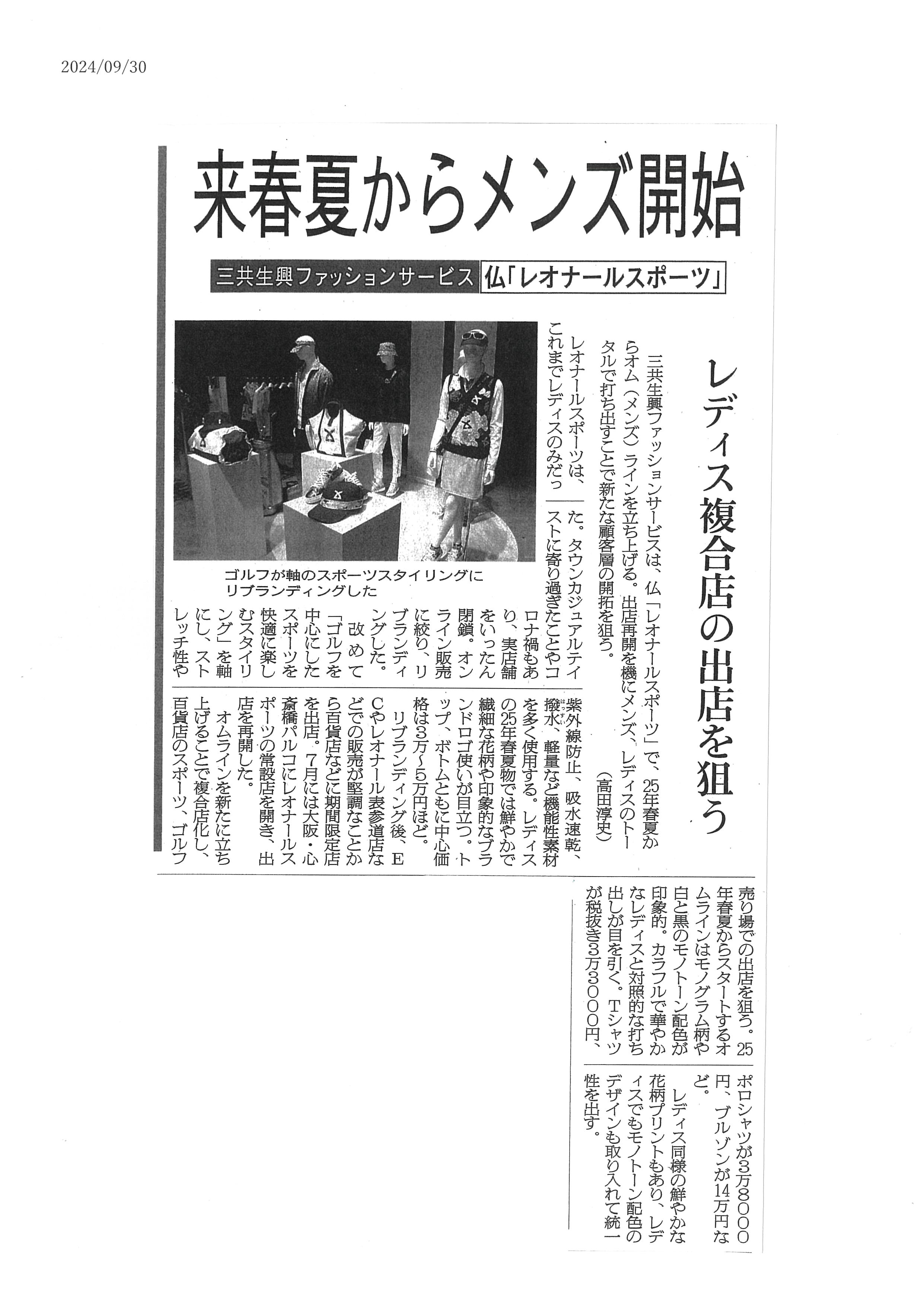 2024/09/30

来春夏からメンズ開始

三共生興ファッションサービス　仏「レオナールスポーツ」

レディス複合店の出店を狙う

三共生興ファッションサービスは、仏「レオナールスポーツ」で、25年春夏からオム（メンズ）ラインを立ち上げる。出店再開を機にメンズ、レディスのトータルで打ち出すことで新たな顧客層の開拓を狙う。　（高田淳史）

レオナールスポーツは、これまでレディスのみだった。タウンカジュアルテイストに寄り過ぎたことやコロナ禍もあり、実店舗をいったん閉鎖。オンライン販売に絞り、リブランディングした。

改めて「ゴルフを中心にしたスポーツを快適に楽しむスタイリング」を軸にし、ストレッチ性や紫外線防止、吸水速乾、撥水、軽量など機能性素材を多く使用する。レディスの25年春夏物では鮮やかで繊細な花柄や印象的なブランドロゴ使いが目立つ。トップ、ボトムともに中心価格は3万～5万円ほど。

リブランディング後、ECやレオナール表参道店などでの販売が堅調なことから百貨店などに期間限定店を出店。7月には大阪・心斎橋パルコにレオナールスポーツの常設店を開き、出店を再開した。

オムラインを新たに立ち上げることで複合店化し、百貨店のスポーツ、ゴルフ売り場での出店を狙う。25年春夏からスタートするオムラインはモノグラム柄や白と黒のモノトーン配色が印象的。カラフルで華やかなレディスと対照的な打ち出しが目を引く。Tシャツが税抜き3万3000円、ポロシャツが3万8000円、ブルゾンが14万円など。

レディス同様の鮮やかな花柄プリントもあり、レディスでもモノトーン配色のデザインも取り入れて統一性を出す。

ゴルフが軸のスポーツスタイリングにリブランディングした